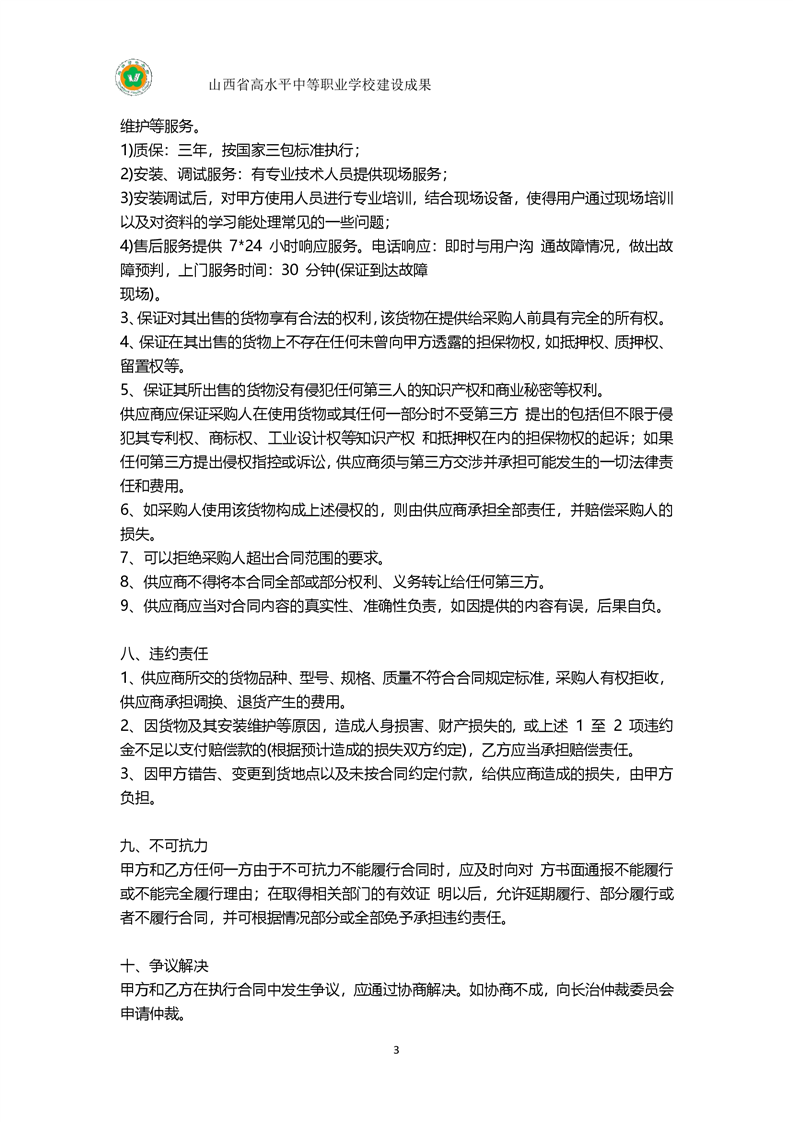 山西省高水平中等职业学校建设成果

维护等服务。
1)质保：三年，按国家三包标准执行；
2)安装、调试服务：有专业技术人员提供现场服务；
3)安装调试后，对甲方使用人员进行专业培训，结合现场设备，使得用户通过现场培训以及对资料的学习能处理常见的一些问题；
4)售后服务提供 7*24 小时响应服务。电话响应：即时与用户沟 通故障情况，做出故障预判，上门服务时间：30 分钟(保证到达故障
现场)。
3、保证对其出售的货物享有合法的权利，该货物在提供给采购人前具有完全的所有权。
4、保证在其出售的货物上不存在任何未曾向甲方透露的担保物权，如抵押权、质押权、留置权等。
5、保证其所出售的货物没有侵犯任何第三人的知识产权和商业秘密等权利。
供应商应保证采购人在使用货物或其任何一部分时不受第三方 提出的包括但不限于侵犯其专利权、商标权、工业设计权等知识产权 和抵押权在内的担保物权的起诉；如果任何第三方提出侵权指控或诉讼，供应商须与第三方交涉并承担可能发生的一切法律责任和费用。
6、如采购人使用该货物构成上述侵权的，则由供应商承担全部责任，并赔偿采购人的损失。
7、可以拒绝采购人超出合同范围的要求。
8、供应商不得将本合同全部或部分权利、义务转让给任何第三方。
9、供应商应当对合同内容的真实性、准确性负责，如因提供的内容有误，后果自负。

八、违约责任
1、供应商所交的货物品种、型号、规格、质量不符合合同规定标准，采购人有权拒收，供应商承担调换、退货产生的费用。
2、因货物及其安装维护等原因，造成人身损害、财产损失的，或上述 1 至 2 项违约金不足以支付赔偿款的(根据预计造成的损失双方约定)，乙方应当承担赔偿责任。
3、因甲方错告、变更到货地点以及未按合同约定付款，给供应商造成的损失，由甲方负担。

九、不可抗力
甲方和乙方任何一方由于不可抗力不能履行合同时，应及时向对 方书面通报不能履行或不能完全履行理由；在取得相关部门的有效证 明以后，允许延期履行、部分履行或者不履行合同，并可根据情况部分或全部免予承担违约责任。

十、争议解决
甲方和乙方在执行合同中发生争议，应通过协商解决。如协商不成，向长治仲裁委员会申请仲裁。

3